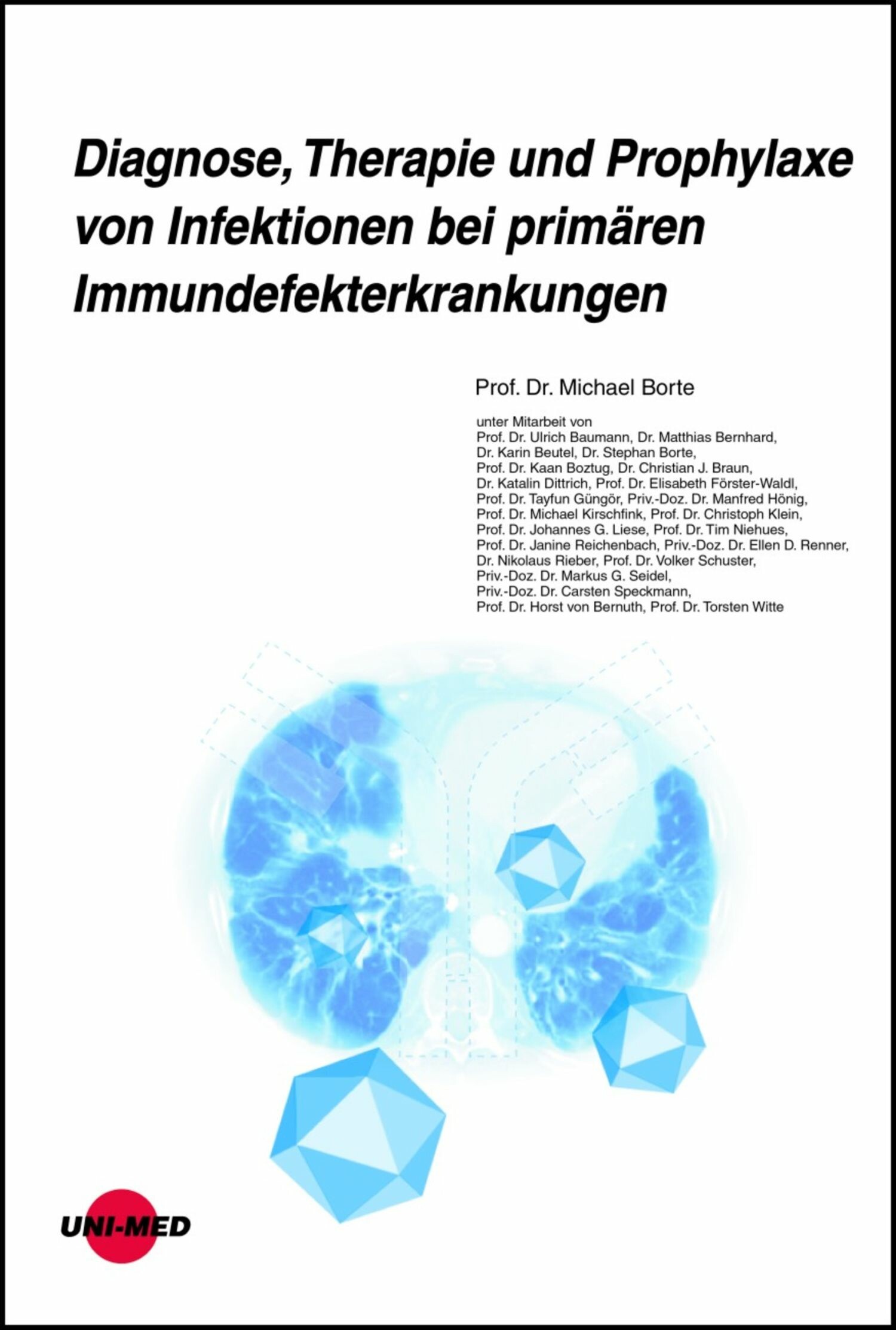 Diagnose, Therapie und Prophylaxe von Infektionen bei primären Immundefekterkrankungen

Prof. Dr. Michael Borte

unter Mitarbeit von
Prof. Dr. Ulrich Baumann, Dr. Matthias Bernhard, Dr. Karin Beutel, Dr. Stephan Borte, Prof. Dr. Kaan Boztug, Dr. Christian J. Braun, Dr. Katalin Dittrich, Prof. Dr. Elisabeth Förster-Waldl, Prof. Dr. Tayfun Güngör, Priv.-Doz. Dr. Manfred Hönig, Prof. Dr. Michael Kirschfink, Prof. Dr. Christoph Klein, Prof. Dr. Johannes G. Liese, Prof. Dr. Tim Niehues, Prof. Dr. Janine Reichenbach, Priv.-Doz. Dr. Ellen D. Renner, Dr. Nikolaus Rieber, Prof. Dr. Volker Schuster, Priv.-Doz. Dr. Markus G. Seidel, Priv.-Doz. Dr. Carsten Speckmann, Prof. Dr. Horst von Bernuth, Prof. Dr. Torsten Witte

UNI-MED